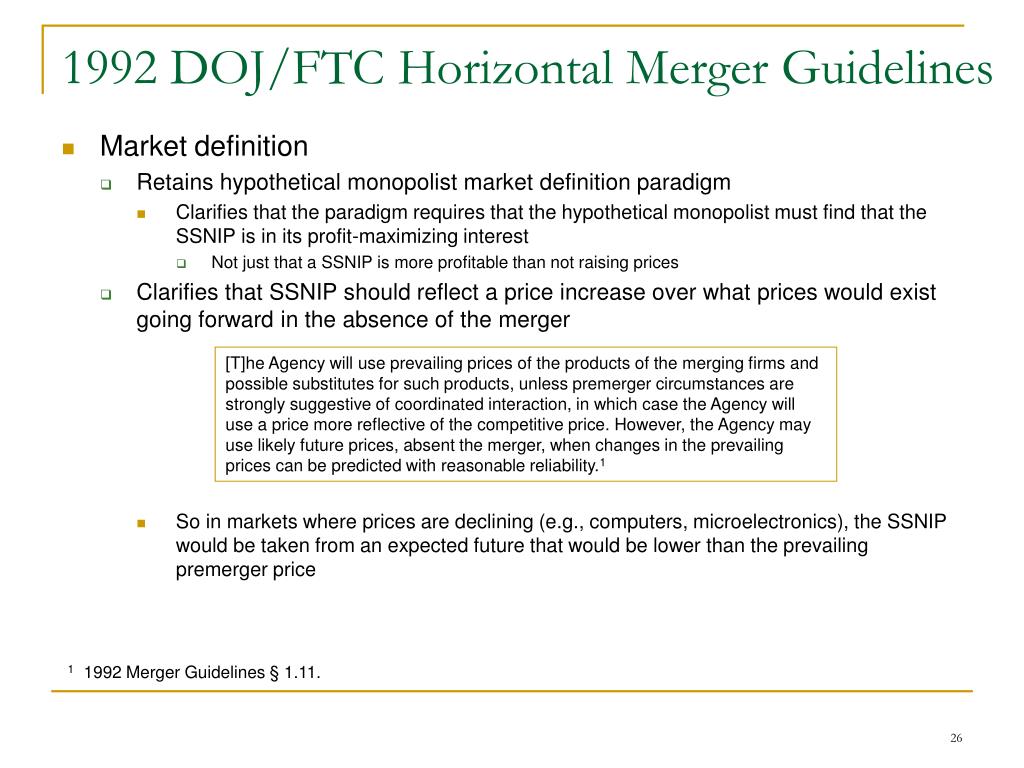 1992 DOJ/FTC Horizontal Merger Guidelines

Market definition

Retains hypothetical monopolist market definition paradigm

Clarifies that the paradigm requires that the hypothetical monopolist must find that the SSNIP is in its profit-maximizing interest

Not just that a SSNIP is more profitable than not raising prices

Clarifies that SSNIP should reflect a price increase over what prices would exist going forward in the absence of the merger

[T]he Agency will use prevailing prices of the products of the merging firms and possible substitutes for such products, unless premerger circumstances are strongly suggestive of coordinated interaction, in which case the Agency will use a price more reflective of the competitive price. However, the Agency may use likely future prices, absent the merger, when changes in the prevailing prices can be predicted with reasonable reliability.$^1$

So in markets where prices are declining (e.g., computers, microelectronics), the SSNIP would be taken from an expected future that would be lower than the prevailing premerger price

$^1$ 1992 Merger Guidelines § 1.11.

26